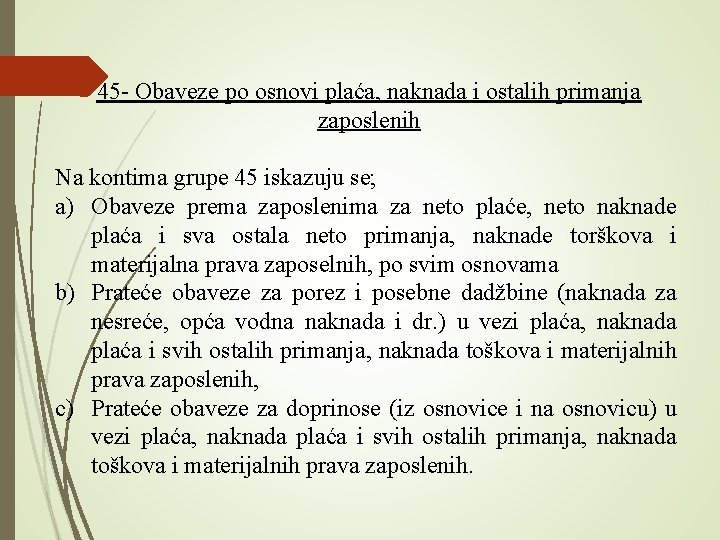 45- Obaveze po osnovi plaća, naknada i ostalih primanja zaposlenih

Na kontima grupe 45 iskazuju se;

a) Obaveze prema zaposlenima za neto plaće, neto naknade plaća i sva ostala neto primanja, naknade torškova i materijalna prava zaposelnih, po svim osnovama

b) Prateće obaveze za porez i posebne dadžbine (naknada za nesreće, opća vodna naknada i dr.) u vezi plaća, naknada plaća i svih ostalih primanja, naknada toškova i materijalnih prava zaposlenih,

c) Prateće obaveze za doprinose (iz osnovice i na osnovicu) u vezi plaća, naknada plaća i svih ostalih primanja, naknada toškova i materijalnih prava zaposlenih.